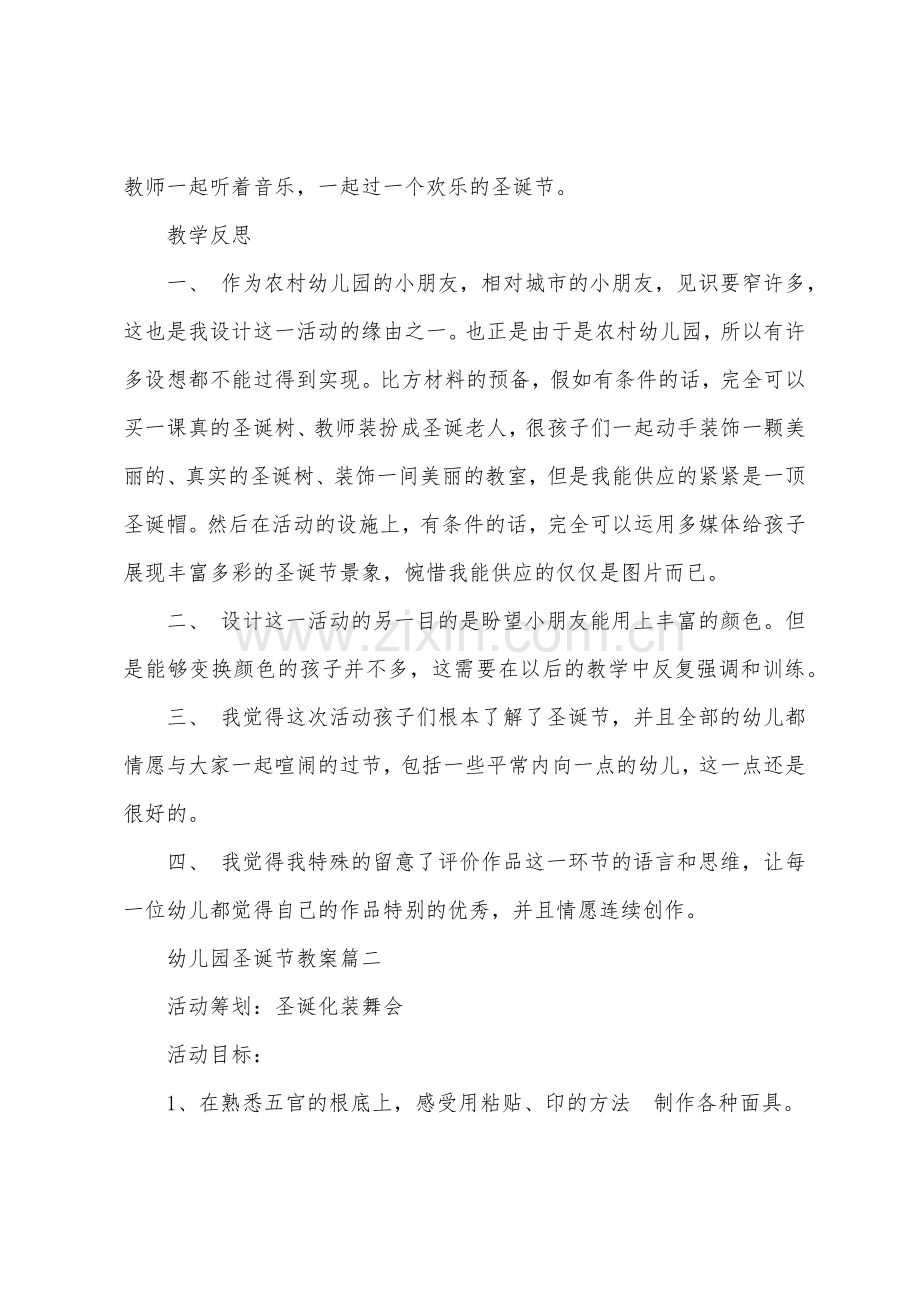 教师一起听着音乐，一起过一个欢乐的圣诞节。

教学反思

一、 作为农村幼儿园的小朋友，相对城市的小朋友，见识要窄许多，这也是我设计这一活动的缘由之一。也正是由于是农村幼儿园，所以有许多设想都不能过得到实现。比方材料的预备，假如有条件的话，完全可以买一课真的圣诞树、教师装扮成圣诞老人，很孩子们一起动手装饰一颗美丽的、真实的圣诞树、装饰一间美丽的教室，但是我能供应的紧紧是一顶圣诞帽。然后在活动的设施上，有条件的话，完全可以运用多媒体给孩子展现丰富多彩的圣诞节景象，惋惜我能供应的仅仅是图片而已。

二、 设计这一活动的另一目的是盼望小朋友能用上丰富的颜色。但是能够变换颜色的孩子并不多，这需要在以后的教学中反复强调和训练。

三、 我觉得这次活动孩子们根本了解了圣诞节，并且全部的幼儿都情愿与大家一起喧闹的过节，包括一些平常内向一点的幼儿，这一点还是很好的。

四、 我觉得我特殊的留意了评价作品这一环节的语言和思维，让每一位幼儿都觉得自己的作品特别的优秀，并且情愿连续创作。

幼儿园圣诞节教案篇二

活动筹划：圣诞化装舞会

活动目标：

1、在熟悉五官的根底上，感受用粘贴、印的方法 制作各种面具。

www.zixin.com.cn